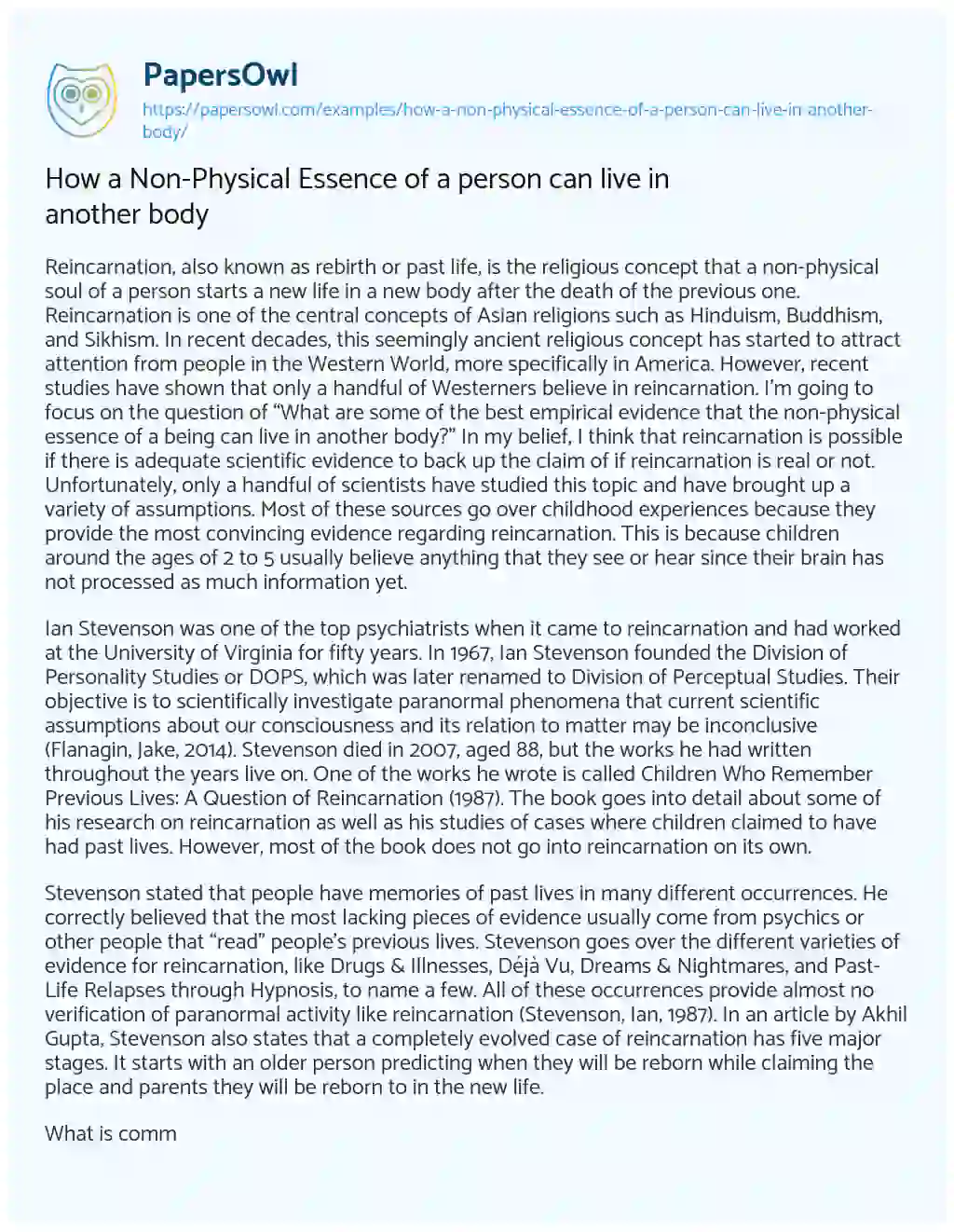 PapersOwl
https://papersowl.com/examples/how-a-non-physical-essence-of-a-person-can-live-in-another-body/

How a Non-Physical Essence of a person can live in another body

Reincarnation, also known as rebirth or past life, is the religious concept that a non-physical soul of a person starts a new life in a new body after the death of the previous one. Reincarnation is one of the central concepts of Asian religions such as Hinduism, Buddhism, and Sikhism. In recent decades, this seemingly ancient religious concept has started to attract attention from people in the Western World, more specifically in America. However, recent studies have shown that only a handful of Westerners believe in reincarnation. I'm going to focus on the question of "What are some of the best empirical evidence that the non-physical essence of a being can live in another body?" In my belief, I think that reincarnation is possible if there is adequate scientific evidence to back up the claim of if reincarnation is real or not. Unfortunately, only a handful of scientists have studied this topic and have brought up a variety of assumptions. Most of these sources go over childhood experiences because they provide the most convincing evidence regarding reincarnation. This is because children around the ages of 2 to 5 usually believe anything that they see or hear since their brain has not processed as much information yet.

Ian Stevenson was one of the top psychiatrists when it came to reincarnation and had worked at the University of Virginia for fifty years. In 1967, Ian Stevenson founded the Division of Personality Studies or DOPS, which was later renamed to Division of Perceptual Studies. Their objective is to scientifically investigate paranormal phenomena that current scientific assumptions about our consciousness and its relation to matter may be inconclusive (Flanagin, Jake, 2014). Stevenson died in 2007, aged 88, but the works he had written throughout the years live on. One of the works he wrote is called Children Who Remember Previous Lives: A Question of Reincarnation (1987). The book goes into detail about some of his research on reincarnation as well as his studies of cases where children claimed to have had past lives. However, most of the book does not go into reincarnation on its own.

Stevenson stated that people have memories of past lives in many different occurrences. He correctly believed that the most lacking pieces of evidence usually come from psychics or other people that "read" people's previous lives. Stevenson goes over the different varieties of evidence for reincarnation, like Drugs & Illnesses, Déjà Vu, Dreams & Nightmares, and Past-Life Relapses through Hypnosis, to name a few. All of these occurrences provide almost no verification of paranormal activity like reincarnation (Stevenson, Ian, 1987). In an article by Akhil Gupta, Stevenson also states that a completely evolved case of reincarnation has five major stages. It starts with an older person predicting when they will be reborn while claiming the place and parents they will be reborn to in the new life.

What is comm